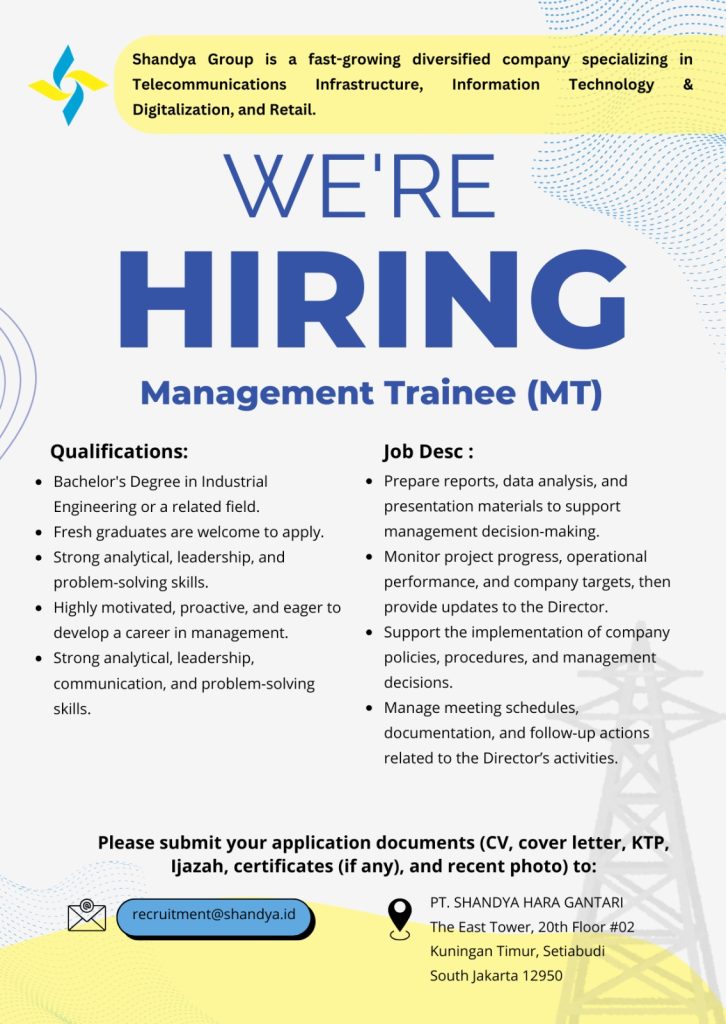 Shandya Group is a fast-growing diversified company specializing in Telecommunications Infrastructure, Information Technology & Digitalization, and Retail.

WE'RE

HIRING

Management Trainee (MT)

Qualifications:

• Bachelor's Degree in Industrial Engineering or a related field.
• Fresh graduates are welcome to apply.
• Strong analytical, leadership, and problem-solving skills.
• Highly motivated, proactive, and eager to develop a career in management.
• Strong analytical, leadership, communication, and problem-solving skills.

Job Desc :

• Prepare reports, data analysis, and presentation materials to support management decision-making.
• Monitor project progress, operational performance, and company targets, then provide updates to the Director.
• Support the implementation of company policies, procedures, and management decisions.
• Manage meeting schedules, documentation, and follow-up actions related to the Director's activities.

Please submit your application documents (CV, cover letter, KTP, Ijazah, certificates (if any), and recent photo) to:

recruitment@shandya.id

PT. SHANDYA HARA GANTARI
The East Tower, 20th Floor #02
Kuningan Timur, Setiabudi
South Jakarta 12950